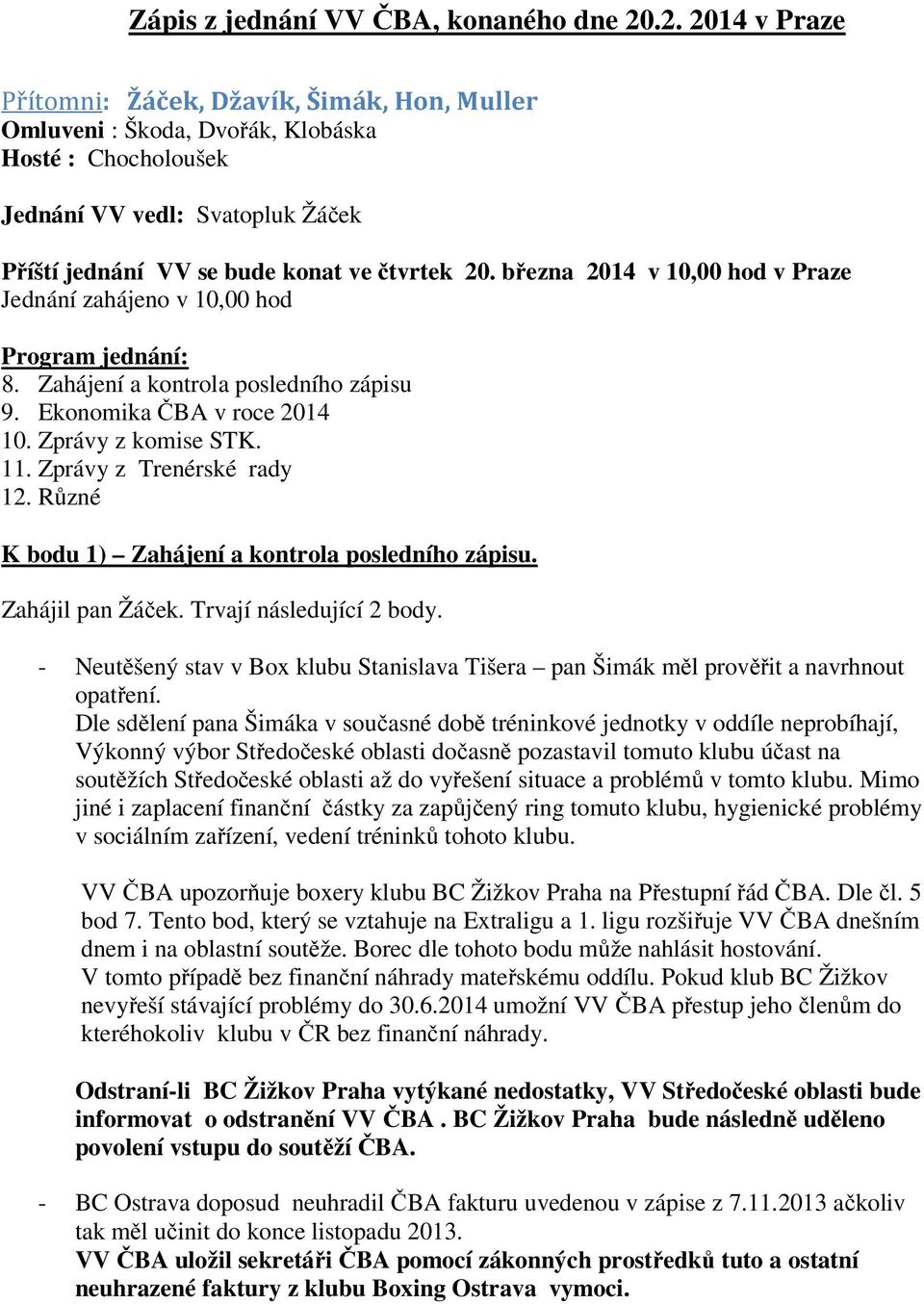 Zápis z jednání VV ČBA, konaného dne 20.2. 2014 v Praze

Přítomni: Žáček, Džavík, Šimák, Hon, Muller
Omluveni : Škoda, Dvořák, Klobáska
Hosté : Chocholoušek

Jednání VV vedl: Svatopluk Žáček

Příští jednání VV se bude konat ve čtvrtek 20. března 2014 v 10,00 hod v Praze
Jednání zahájeno v 10,00 hod

Program jednání:
8. Zahájení a kontrola posledního zápisu
9. Ekonomika ČBA v roce 2014
10. Zprávy z komise STK.
11. Zprávy z Trenérské rady
12. Různé

K bodu 1) – Zahájení a kontrola posledního zápisu.

Zahájil pan Žáček. Trvají následující 2 body.

- Neutěšený stav v Box klubu Stanislava Tišera – pan Šimák měl prověřit a navrhnout opatření.
Dle sdělení pana Šimáka v současné době tréninkové jednotky v oddíle neprobíhají, Výkonný výbor Středočeské oblasti dočasně pozastavil tomuto klubu účast na soutěžích Středočeské oblasti až do vyřešení situace a problémů v tomto klubu. Mimo jiné i zaplacení finanční částky za zapůjčený ring tomuto klubu, hygienické problémy v sociálním zařízení, vedení tréninků tohoto klubu.

VV ČBA upozorňuje boxery klubu BC Žižkov Praha na Přestupní řád ČBA. Dle čl. 5 bod 7. Tento bod, který se vztahuje na Extraligu a 1. ligu rozšiřuje VV ČBA dnešním dnem i na oblastní soutěže. Borec dle tohoto bodu může nahlásit hostování.
V tomto případě bez finanční náhrady mateřskému oddílu. Pokud klub BC Žižkov nevyřeší stávající problémy do 30.6.2014 umožní VV ČBA přestup jeho členům do kteréhokoliv klubu v ČR bez finanční náhrady.

Odstraní-li BC Žižkov Praha vytýkané nedostatky, VV Středočeské oblasti bude informovat o odstranění VV ČBA . BC Žižkov Praha bude následně uděleno povolení vstupu do soutěží ČBA.

- BC Ostrava doposud neuhradil ČBA fakturu uvedenou v zápise z 7.11.2013 ačkoliv tak měl učinit do konce listopadu 2013.
VV ČBA uložil sekretáři ČBA pomocí zákonných prostředků tuto a ostatní neuhrazené faktury z klubu Boxing Ostrava vymoci.